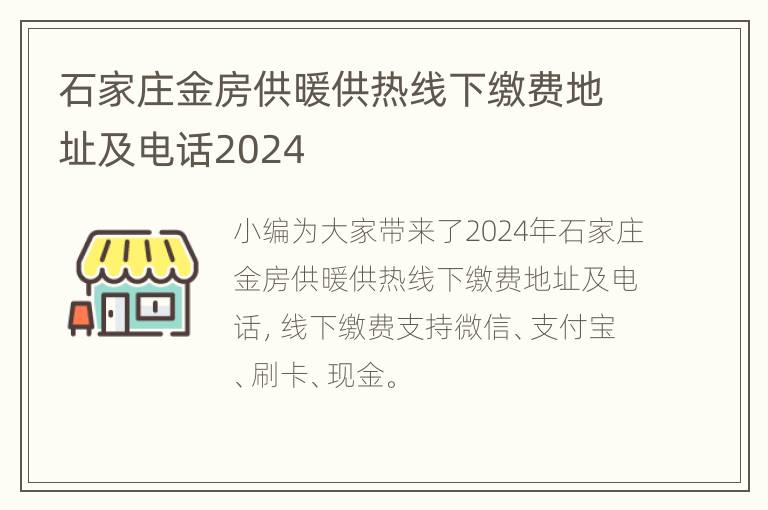 石家庄金房供暖供热线下缴费地址及电话2024

小编为大家带来了2024年石家庄金房供暖供热线下缴费地址及电话，线下缴费支持微信、支付宝、刷卡、现金。